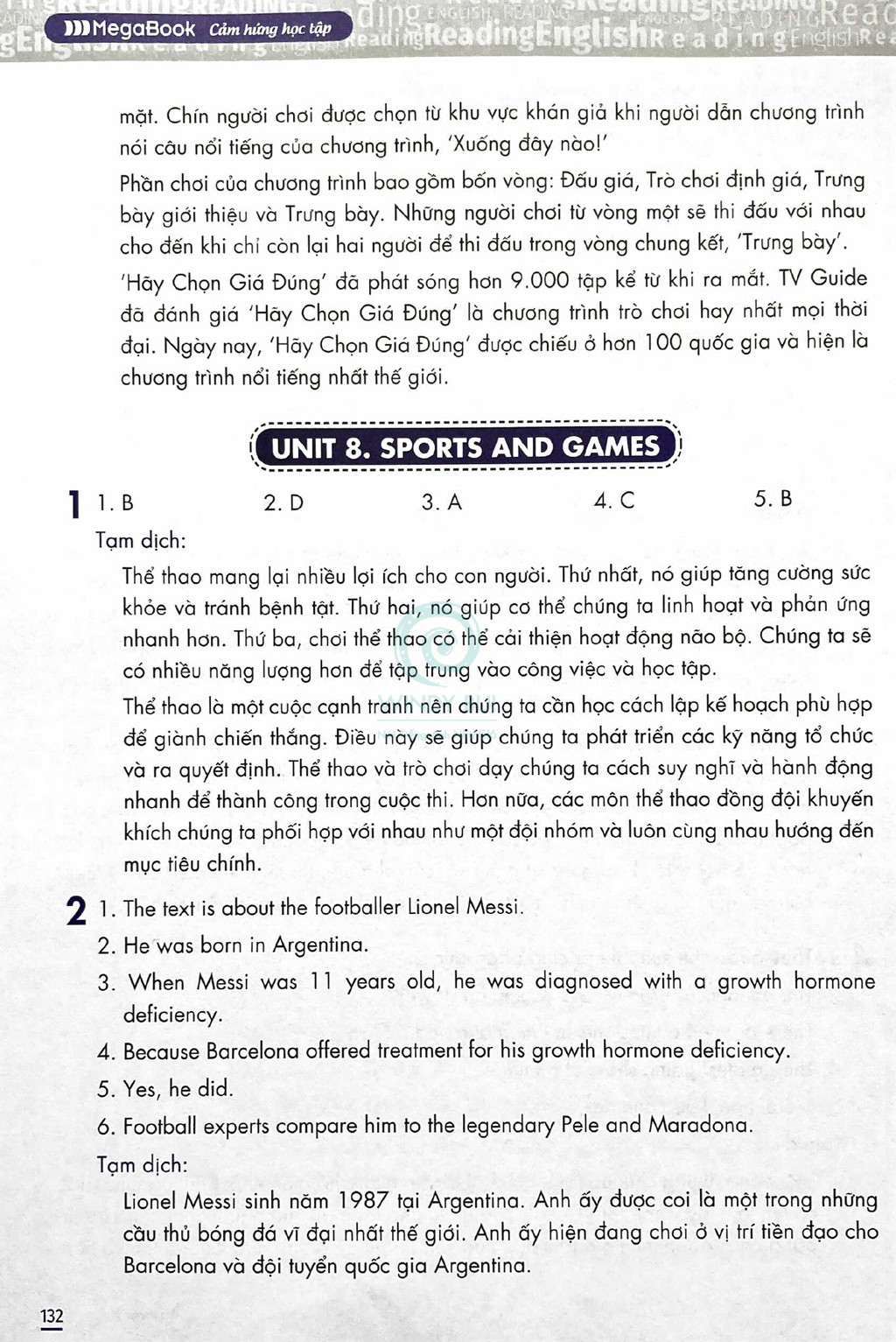 MegaBook Cảm hứng học tập

mặt. Chín người chơi được chọn từ khu vực khán giả khi người dẫn chương trình nói câu nổi tiếng của chương trình, 'Xuống đây nào!'

Phần chơi của chương trình bao gồm bốn vòng: Đấu giá, Trò chơi định giá, Trưng bày giới thiệu và Trưng bày. Những người chơi từ vòng một sẽ thi đấu với nhau cho đến khi chỉ còn lại hai người để thi đấu trong vòng chung kết, 'Trưng bày'.

'Hãy Chọn Giá Đúng' đã phát sóng hơn 9.000 tập kể từ khi ra mắt. TV Guide đã đánh giá 'Hãy Chọn Giá Đúng' là chương trình trò chơi hay nhất mọi thời đại. Ngày nay, 'Hãy Chọn Giá Đúng' được chiếu ở hơn 100 quốc gia và hiện là chương trình nổi tiếng nhất thế giới.

UNIT 8. SPORTS AND GAMES

1 1. B 2. D 3. A 4. C 5. B

Tạm dịch:

Thể thao mang lại nhiều lợi ích cho con người. Thứ nhất, nó giúp tăng cường sức khỏe và tránh bệnh tật. Thứ hai, nó giúp cơ thể chúng ta linh hoạt và phản ứng nhanh hơn. Thứ ba, chơi thể thao có thể cải thiện hoạt động não bộ. Chúng ta sẽ có nhiều năng lượng hơn để tập trung vào công việc và học tập.

Thể thao là một cuộc cạnh tranh nên chúng ta cần học cách lập kế hoạch phù hợp để giành chiến thắng. Điều này sẽ giúp chúng ta phát triển các kỹ năng tổ chức và ra quyết định. Thể thao và trò chơi dạy chúng ta cách suy nghĩ và hành động nhanh để thành công trong cuộc thi. Hơn nữa, các môn thể thao đồng đội khuyến khích chúng ta phối hợp với nhau như một đội nhóm và luôn cùng nhau hướng đến mục tiêu chính.

2 1. The text is about the footballer Lionel Messi.
2. He was born in Argentina.
3. When Messi was 11 years old, he was diagnosed with a growth hormone deficiency.
4. Because Barcelona offered treatment for his growth hormone deficiency.
5. Yes, he did.
6. Football experts compare him to the legendary Pele and Maradona.

Tạm dịch:

Lionel Messi sinh năm 1987 tại Argentina. Anh ấy được coi là một trong những cầu thủ bóng đá vĩ đại nhất thế giới. Anh ấy hiện đang chơi ở vị trí tiền đạo cho Barcelona và đội tuyển quốc gia Argentina.

132